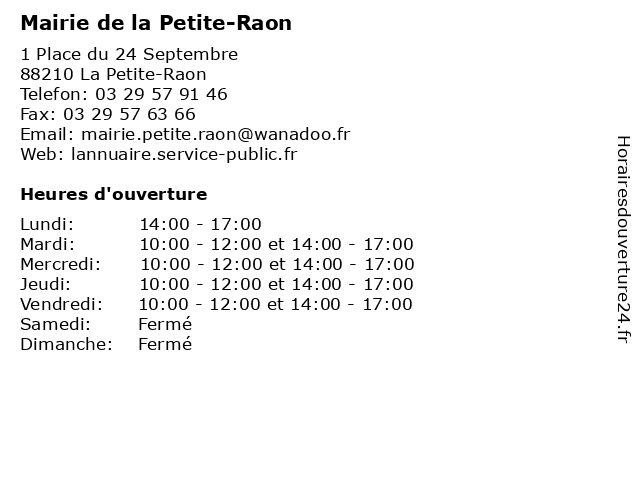 Mairie de la Petite-Raon

1 Place du 24 Septembre
88210 La Petite-Raon
Telefon: 03 29 57 91 46
Fax: 03 29 57 63 66
Email: mairie.petite.raon@wanadoo.fr
Web: lannuaire.service-public.fr

Heures d'ouverture

| | |
|---|---|
| Lundi: | 14:00 - 17:00 |
| Mardi: | 10:00 - 12:00 et 14:00 - 17:00 |
| Mercredi: | 10:00 - 12:00 et 14:00 - 17:00 |
| Jeudi: | 10:00 - 12:00 et 14:00 - 17:00 |
| Vendredi: | 10:00 - 12:00 et 14:00 - 17:00 |
| Samedi: | Fermé |
| Dimanche: | Fermé |

Horairesdouverture24.fr